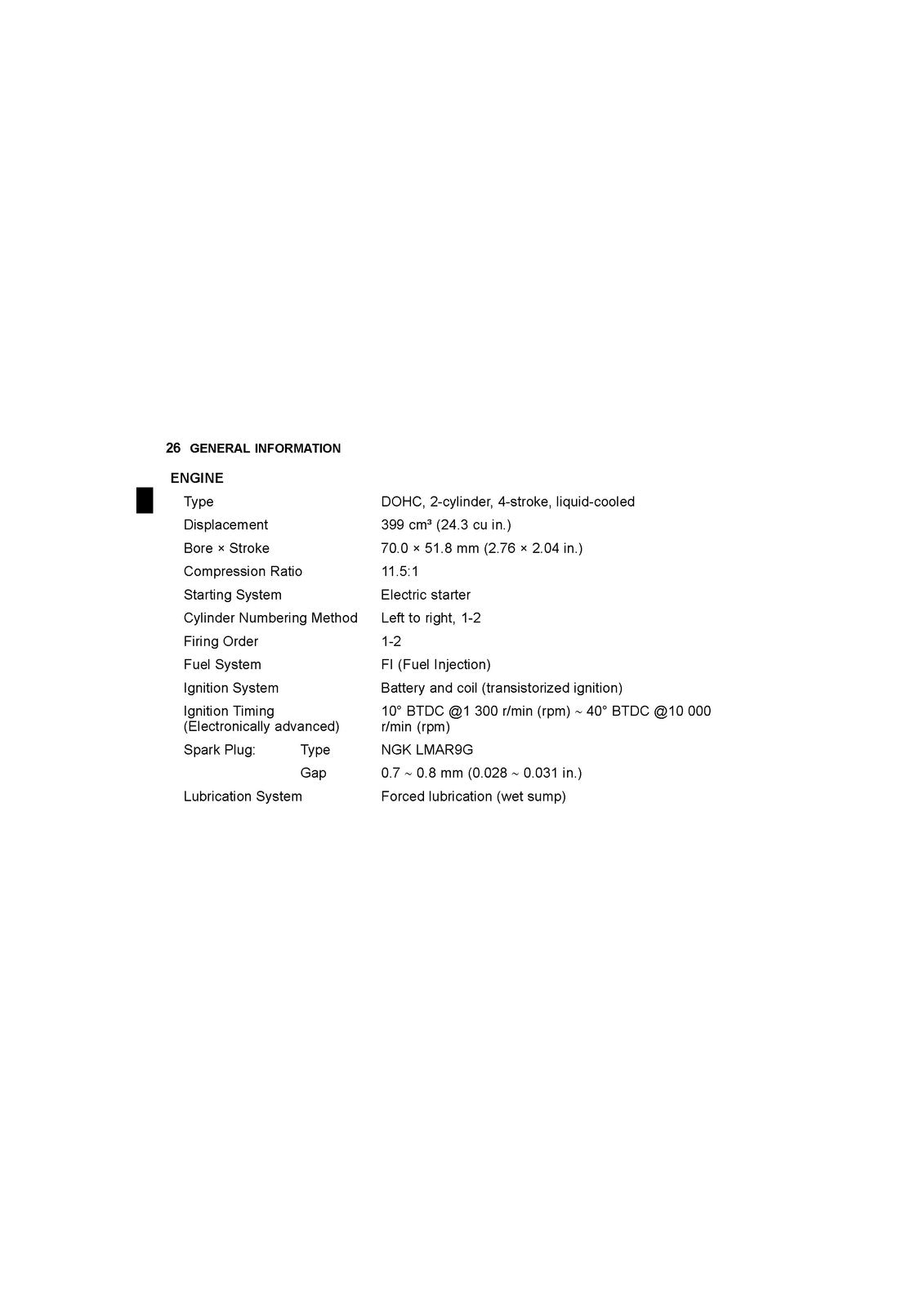 26 GENERAL INFORMATION

ENGINE

Type DOHC, 2-cylinder, 4-stroke, liquid-cooled
Displacement 399 cm³ (24.3 cu in.)
Bore × Stroke 70.0 × 51.8 mm (2.76 × 2.04 in.)
Compression Ratio 11.5:1
Starting System Electric starter
Cylinder Numbering Method Left to right, 1-2
Firing Order 1-2
Fuel System FI (Fuel Injection)
Ignition System Battery and coil (transistorized ignition)
Ignition Timing (Electronically advanced) 10° BTDC @1 300 r/min (rpm) ~ 40° BTDC @10 000 r/min (rpm)
Spark Plug: Type NGK LMAR9G
Gap 0.7 ~ 0.8 mm (0.028 ~ 0.031 in.)
Lubrication System Forced lubrication (wet sump)